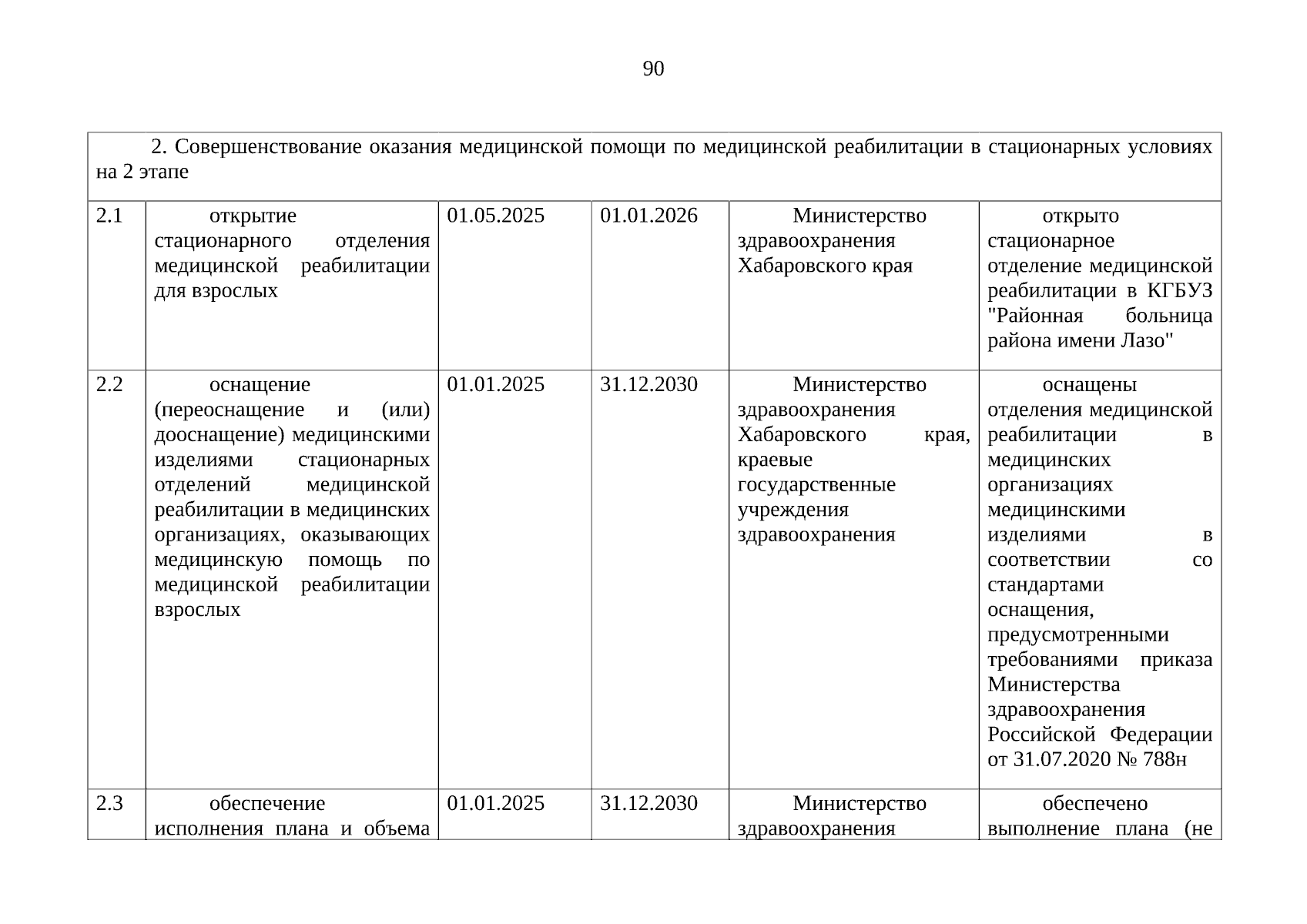 90

| 2. Совершенствование оказания медицинской помощи по медицинской реабилитации в стационарных условиях на 2 этапе | | | | | |
|---|---|---|---|---|---|
| 2.1 | открытие стационарного отделения медицинской реабилитации для взрослых | 01.05.2025 | 01.01.2026 | Министерство здравоохранения Хабаровского края | открыто стационарное отделение медицинской реабилитации в КГБУЗ "Районная больница района имени Лазо" |
| 2.2 | оснащение (переоснащение и (или) дооснащение) медицинскими изделиями стационарных отделений медицинской реабилитации в медицинских организациях, оказывающих медицинскую помощь по медицинской реабилитации взрослых | 01.01.2025 | 31.12.2030 | Министерство здравоохранения Хабаровского края, краевые государственные учреждения здравоохранения | оснащены отделения медицинской реабилитации в медицинских организациях медицинскими изделиями в соответствии со стандартами оснащения, предусмотренными требованиями приказа Министерства здравоохранения Российской Федерации от 31.07.2020 № 788н |
| 2.3 | обеспечение исполнения плана и объема | 01.01.2025 | 31.12.2030 | Министерство здравоохранения | обеспечено выполнение плана (не |